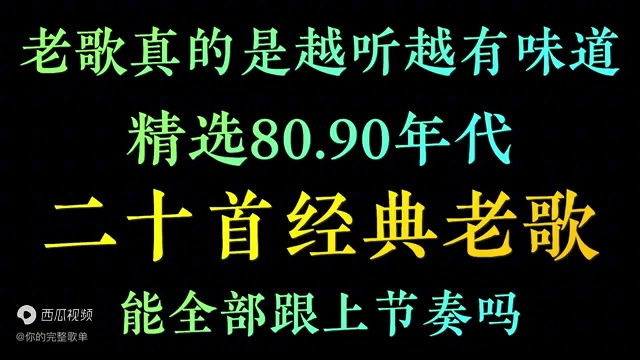 老歌真的是越听越有味道

精选80.90年代

二十首经典老歌

能全部跟上节奏吗

西瓜视频
@你的完整歌单